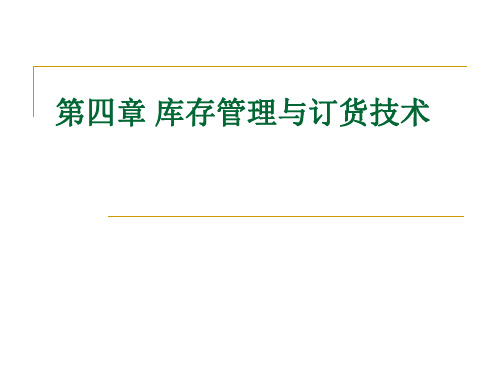 第四章 库存管理与订货技术